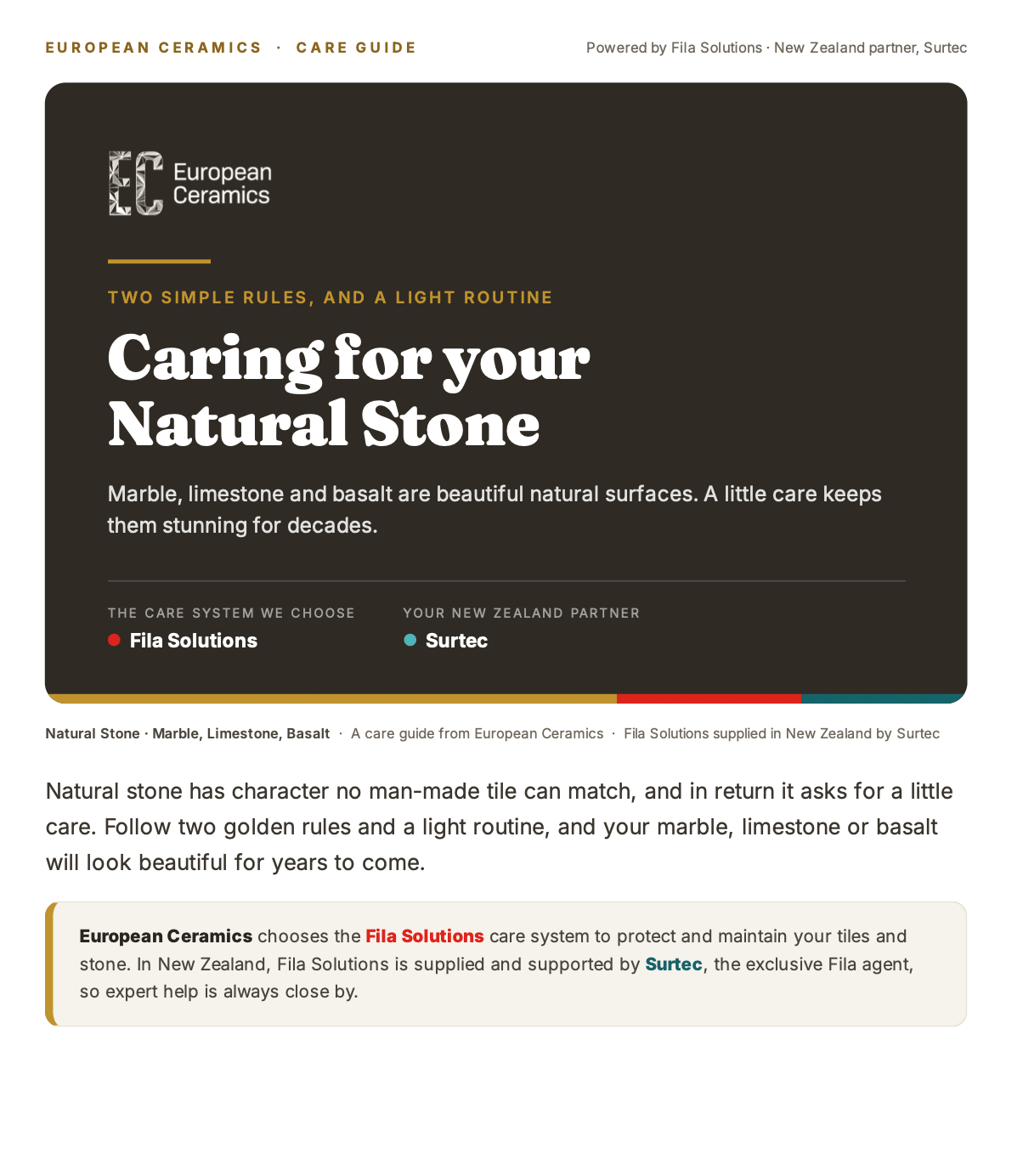 EUROPEAN CERAMICS · CARE GUIDE

Powered by Fila Solutions · New Zealand partner, Surtec

EC European Ceramics

TWO SIMPLE RULES, AND A LIGHT ROUTINE

Caring for your Natural Stone

Marble, limestone and basalt are beautiful natural surfaces. A little care keeps them stunning for decades.

THE CARE SYSTEM WE CHOOSE
Fila Solutions

YOUR NEW ZEALAND PARTNER
Surtec

Natural Stone · Marble, Limestone, Basalt · A care guide from European Ceramics · Fila Solutions supplied in New Zealand by Surtec

Natural stone has character no man-made tile can match, and in return it asks for a little care. Follow two golden rules and a light routine, and your marble, limestone or basalt will look beautiful for years to come.

European Ceramics chooses the Fila Solutions care system to protect and maintain your tiles and stone. In New Zealand, Fila Solutions is supplied and supported by Surtec, the exclusive Fila agent, so expert help is always close by.